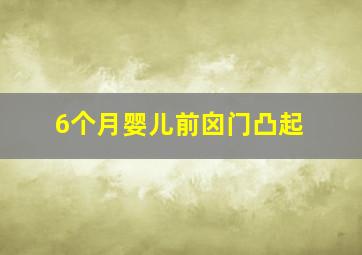 6个月婴儿前囟门凸起